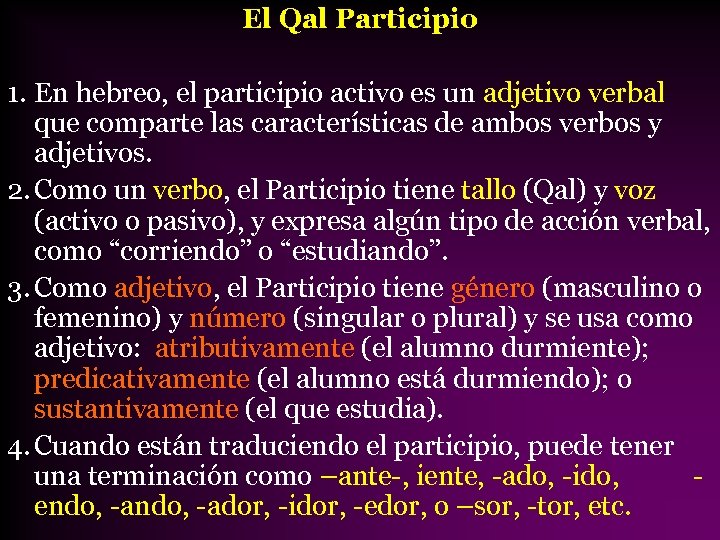 El Qal Participio

1. En hebreo, el participio activo es un adjetivo verbal que comparte las características de ambos verbos y adjetivos.

2. Como un verbo, el Participio tiene tallo (Qal) y voz (activo o pasivo), y expresa algún tipo de acción verbal, como “corriendo” o “estudiando”.

3. Como adjetivo, el Participio tiene género (masculino o femenino) y número (singular o plural) y se usa como adjetivo: atributivamente (el alumno durmiente); predicativamente (el alumno está durmiendo); o sustantivamente (el que estudia).

4. Cuando están traduciendo el participio, puede tener una terminación como –ante-, iente, -ado, -ido, -endo, -ando, -ador, -idor, -edor, o –sor, -tor, etc.